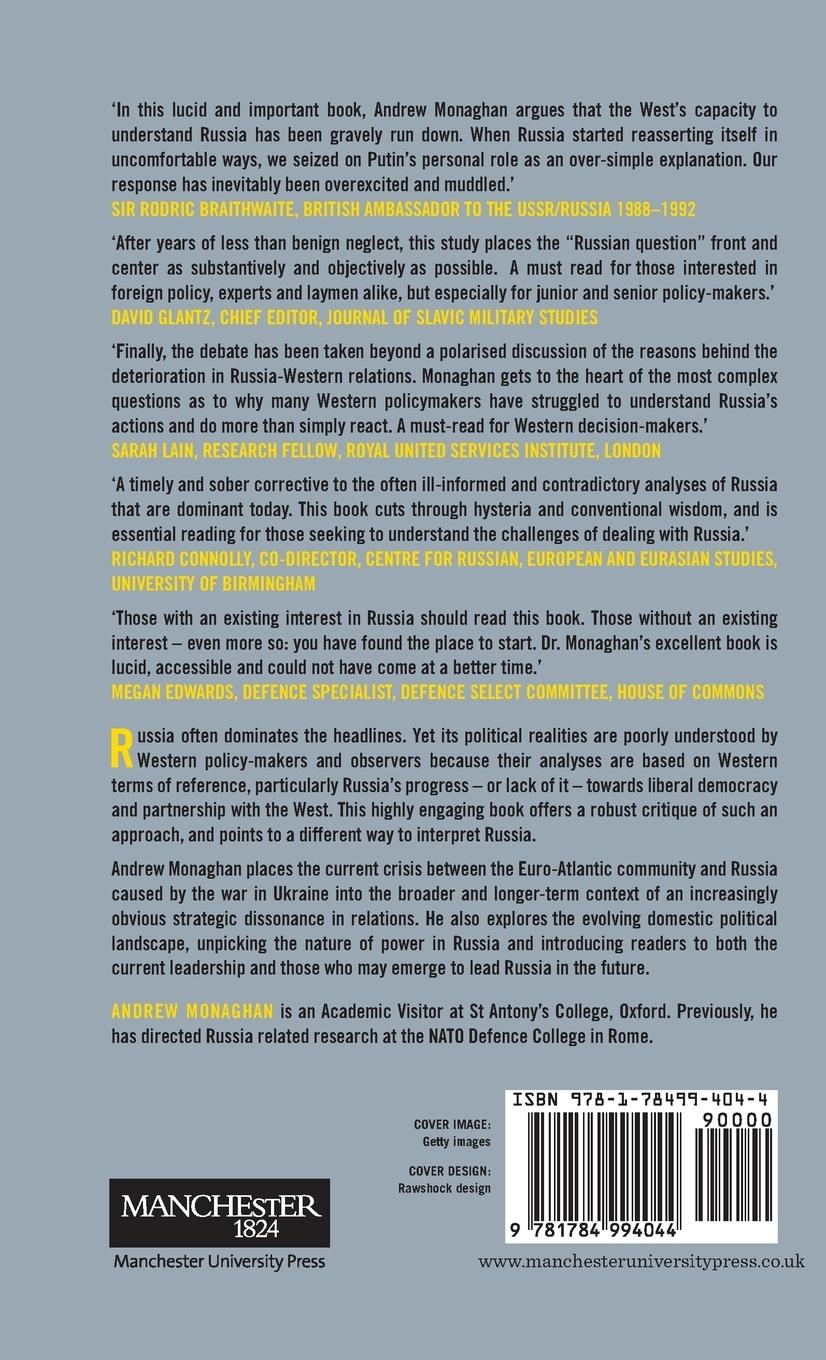 'In this lucid and important book, Andrew Monaghan argues that the West's capacity to understand Russia has been gravely run down. When Russia started reasserting itself in uncomfortable ways, we seized on Putin's personal role as an over-simple explanation. Our response has inevitably been overexcited and muddled.'
SIR RODRIC BRAITHWAITE, BRITISH AMBASSADOR TO THE USSR/RUSSIA 1988–1992

'After years of less than benign neglect, this study places the "Russian question" front and center as substantively and objectively as possible. A must read for those interested in foreign policy, experts and laymen alike, but especially for junior and senior policy-makers.'
DAVID GLANTZ, CHIEF EDITOR, JOURNAL OF SLAVIC MILITARY STUDIES

'Finally, the debate has been taken beyond a polarised discussion of the reasons behind the deterioration in Russia-Western relations. Monaghan gets to the heart of the most complex questions as to why many Western policymakers have struggled to understand Russia's actions and do more than simply react. A must-read for Western decision-makers.'
SARAH LAIN, RESEARCH FELLOW, ROYAL UNITED SERVICES INSTITUTE, LONDON

'A timely and sober corrective to the often ill-informed and contradictory analyses of Russia that are dominant today. This book cuts through hysteria and conventional wisdom, and is essential reading for those seeking to understand the challenges of dealing with Russia.'
RICHARD CONNOLLY, CO-DIRECTOR, CENTRE FOR RUSSIAN, EUROPEAN AND EURASIAN STUDIES, UNIVERSITY OF BIRMINGHAM

'Those with an existing interest in Russia should read this book. Those without an existing interest – even more so: you have found the place to start. Dr. Monaghan's excellent book is lucid, accessible and could not have come at a better time.'
MEGAN EDWARDS, DEFENCE SPECIALIST, DEFENCE SELECT COMMITTEE, HOUSE OF COMMONS

Russia often dominates the headlines. Yet its political realities are poorly understood by Western policy-makers and observers because their analyses are based on Western terms of reference, particularly Russia's progress – or lack of it – towards liberal democracy and partnership with the West. This highly engaging book offers a robust critique of such an approach, and points to a different way to interpret Russia.

Andrew Monaghan places the current crisis between the Euro-Atlantic community and Russia caused by the war in Ukraine into the broader and longer-term context of an increasingly obvious strategic dissonance in relations. He also explores the evolving domestic political landscape, unpicking the nature of power in Russia and introducing readers to both the current leadership and those who may emerge to lead Russia in the future.

ANDREW MONAGHAN is an Academic Visitor at St Antony's College, Oxford. Previously, he has directed Russia related research at the NATO Defence College in Rome.

COVER IMAGE:
Getty images

COVER DESIGN:
Rawshock design

ISBN 978-1-78499-404-4
90000
9 781784 994044

MANCHESTER
1824
Manchester University Press

www.manchesteruniversitypress.co.uk